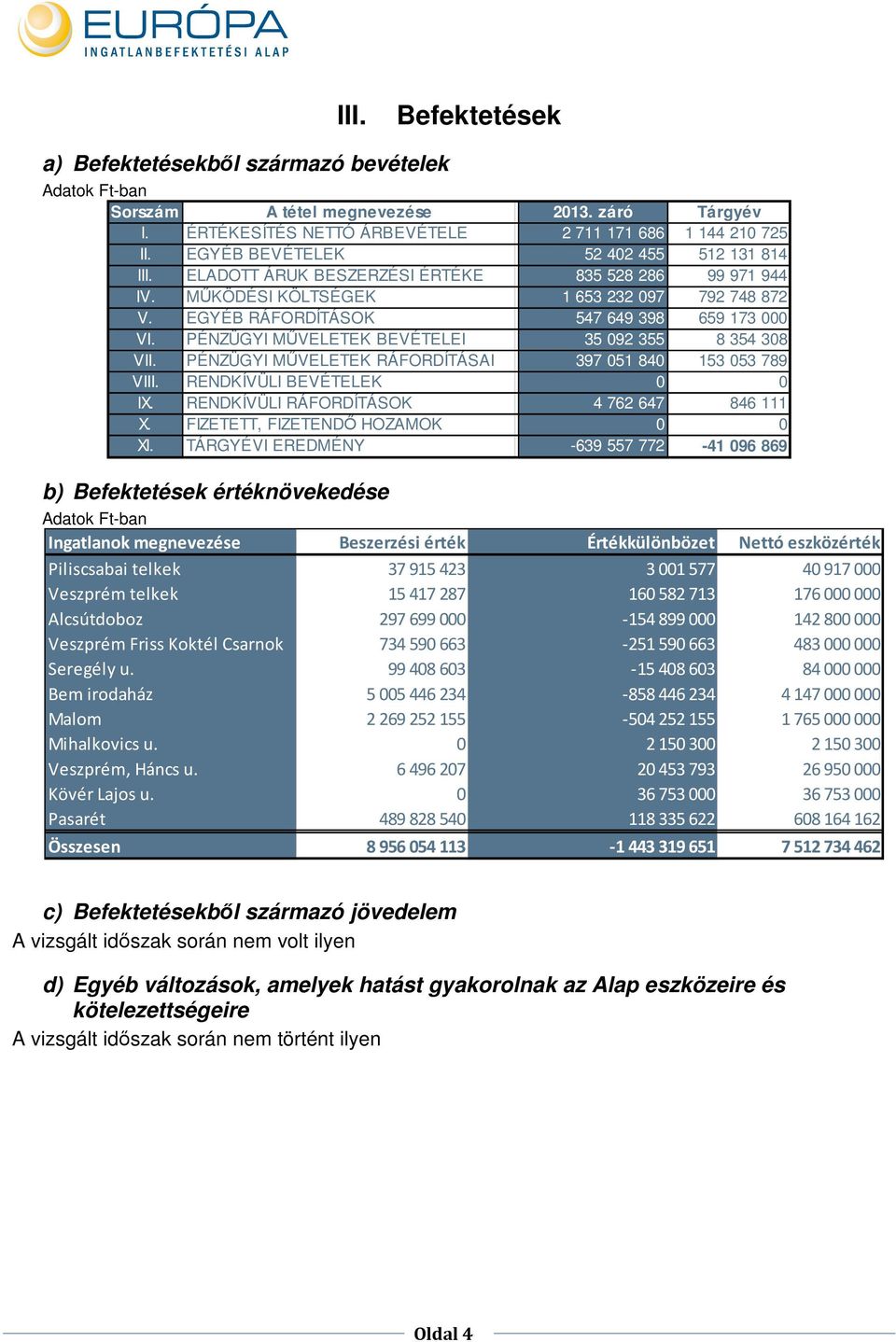 EURÓPA
INGATLANBEFEKTETÉSI ALAP

III. Befektetések

a) Befektetésekből származó bevételek
Adatok Ft-ban

| Sorszám | A tétel megnevezése | 2013. záró | Tárgyév |
|---|---|---|---|
| I. | ÉRTÉKESÍTÉS NETTÓ ÁRBEVÉTELE | 2 711 171 686 | 1 144 210 725 |
| II. | EGYÉB BEVÉTELEK | 52 402 455 | 512 131 814 |
| III. | ELADOTT ÁRUK BESZERZÉSI ÉRTÉKE | 835 528 286 | 99 971 944 |
| IV. | MŰKÖDÉSI KÖLTSÉGEK | 1 653 232 097 | 792 748 872 |
| V. | EGYÉB RÁFORDÍTÁSOK | 547 649 398 | 659 173 000 |
| VI. | PÉNZÜGYI MŰVELETEK BEVÉTELEI | 35 092 355 | 8 354 308 |
| VII. | PÉNZÜGYI MŰVELETEK RÁFORDÍTÁSAI | 397 051 840 | 153 053 789 |
| VIII. | RENDKÍVÜLI BEVÉTELEK | 0 | 0 |
| IX. | RENDKÍVÜLI RÁFORDÍTÁSOK | 4 762 647 | 846 111 |
| X. | FIZETETT, FIZETENDŐ HOZAMOK | 0 | 0 |
| XI. | TÁRGYÉVI EREDMÉNY | -639 557 772 | -41 096 869 |

b) Befektetések értéknövekedése
Adatok Ft-ban

| Ingatlanok megnevezése | Beszerzési érték | Értékkülönbözet | Nettó eszközérték |
|---|---|---|---|
| Piliscsabai telkek | 37 915 423 | 3 001 577 | 40 917 000 |
| Veszprém telkek | 15 417 287 | 160 582 713 | 176 000 000 |
| Alcsútdoboz | 297 699 000 | -154 899 000 | 142 800 000 |
| Veszprém Friss Koktél Csarnok | 734 590 663 | -251 590 663 | 483 000 000 |
| Seregély u. | 99 408 603 | -15 408 603 | 84 000 000 |
| Bem irodaház | 5 005 446 234 | -858 446 234 | 4 147 000 000 |
| Malom | 2 269 252 155 | -504 252 155 | 1 765 000 000 |
| Mihalkovics u. | 0 | 2 150 300 | 2 150 300 |
| Veszprém, Háncs u. | 6 496 207 | 20 453 793 | 26 950 000 |
| Kövér Lajos u. | 0 | 36 753 000 | 36 753 000 |
| Pasarét | 489 828 540 | 118 335 622 | 608 164 162 |
| Összesen | 8 956 054 113 | -1 443 319 651 | 7 512 734 462 |

c) Befektetésekből származó jövedelem
A vizsgált időszak során nem volt ilyen

d) Egyéb változások, amelyek hatást gyakorolnak az Alap eszközeire és kötelezettségeire
A vizsgált időszak során nem történt ilyen

Oldal 4